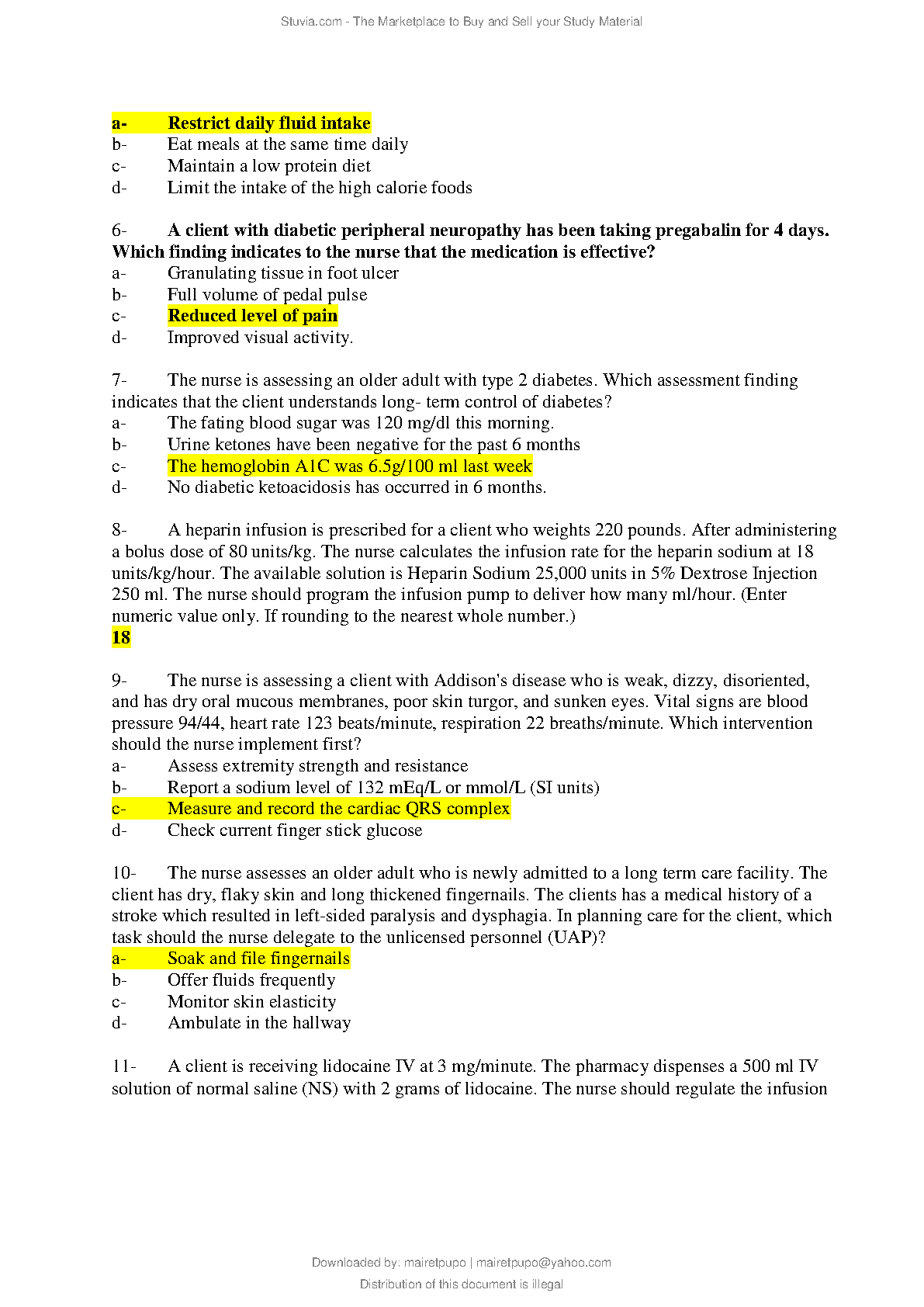 Stuvia.com - The Marketplace to Buy and Sell your Study Material

a- Restrict daily fluid intake
b- Eat meals at the same time daily
c- Maintain a low protein diet
d- Limit the intake of the high calorie foods

6- A client with diabetic peripheral neuropathy has been taking pregabalin for 4 days. Which finding indicates to the nurse that the medication is effective?
a- Granulating tissue in foot ulcer
b- Full volume of pedal pulse
c- Reduced level of pain
d- Improved visual activity.

7- The nurse is assessing an older adult with type 2 diabetes. Which assessment finding indicates that the client understands long- term control of diabetes?
a- The fating blood sugar was 120 mg/dl this morning.
b- Urine ketones have been negative for the past 6 months
c- The hemoglobin A1C was 6.5g/100 ml last week
d- No diabetic ketoacidosis has occurred in 6 months.

8- A heparin infusion is prescribed for a client who weights 220 pounds. After administering a bolus dose of 80 units/kg. The nurse calculates the infusion rate for the heparin sodium at 18 units/kg/hour. The available solution is Heparin Sodium 25,000 units in 5% Dextrose Injection 250 ml. The nurse should program the infusion pump to deliver how many ml/hour. (Enter numeric value only. If rounding to the nearest whole number.)
18

9- The nurse is assessing a client with Addison's disease who is weak, dizzy, disoriented, and has dry oral mucous membranes, poor skin turgor, and sunken eyes. Vital signs are blood pressure 94/44, heart rate 123 beats/minute, respiration 22 breaths/minute. Which intervention should the nurse implement first?
a- Assess extremity strength and resistance
b- Report a sodium level of 132 mEq/L or mmol/L (SI units)
c- Measure and record the cardiac QRS complex
d- Check current finger stick glucose

10- The nurse assesses an older adult who is newly admitted to a long term care facility. The client has dry, flaky skin and long thickened fingernails. The clients has a medical history of a stroke which resulted in left-sided paralysis and dysphagia. In planning care for the client, which task should the nurse delegate to the unlicensed personnel (UAP)?
a- Soak and file fingernails
b- Offer fluids frequently
c- Monitor skin elasticity
d- Ambulate in the hallway

11- A client is receiving lidocaine IV at 3 mg/minute. The pharmacy dispenses a 500 ml IV solution of normal saline (NS) with 2 grams of lidocaine. The nurse should regulate the infusion

Downloaded by: mairetpupo | mairetpupo@yahoo.com
Distribution of this document is illegal